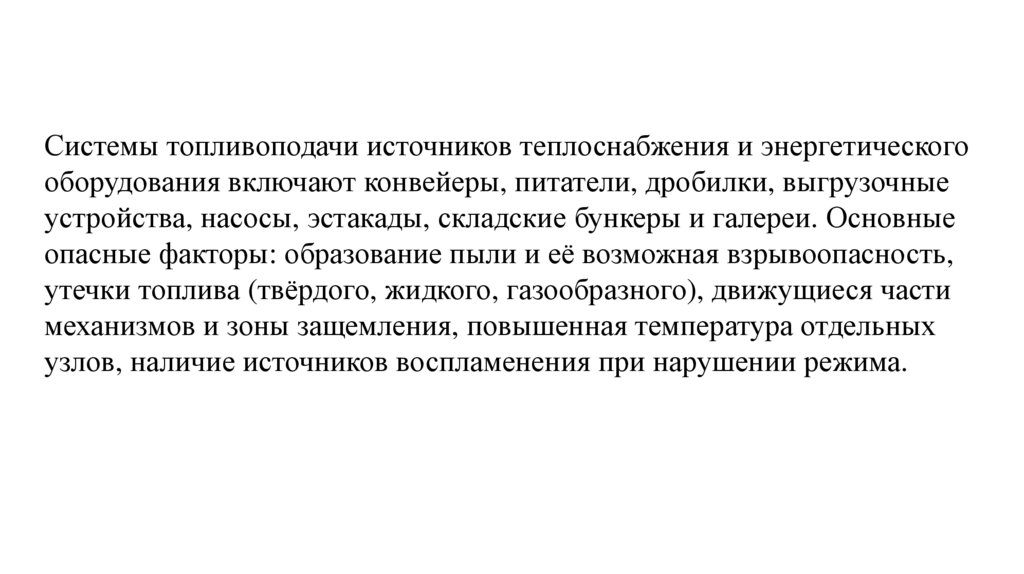 Системы топливоподачи источников теплоснабжения и энергетического оборудования включают конвейеры, питатели, дробилки, выгрузочные устройства, насосы, эстакады, складские бункеры и галереи. Основные опасные факторы: образование пыли и её возможная взрывоопасность, утечки топлива (твёрдого, жидкого, газообразного), движущиеся части механизмов и зоны защемления, повышенная температура отдельных узлов, наличие источников воспламенения при нарушении режима.